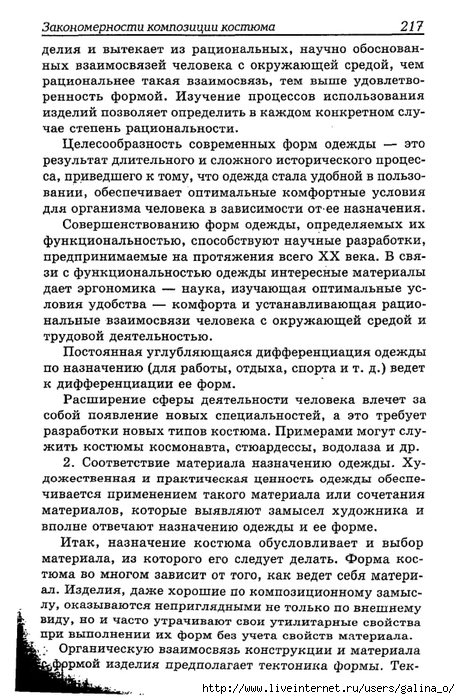 Закономерности композиции костюма 217

делия и вытекает из рациональных, научно обоснованных взаимосвязей человека с окружающей средой, чем рациональнее такая взаимосвязь, тем выше удовлетворенность формой. Изучение процессов использования изделий позволяет определить в каждом конкретном случае степень рациональности.

Целесообразность современных форм одежды — это результат длительного и сложного исторического процесса, приведшего к тому, что одежда стала удобной в пользовании, обеспечивает оптимальные комфортные условия для организма человека в зависимости от ее назначения.

Совершенствованию форм одежды, определяемых их функциональностью, способствуют научные разработки, предпринимаемые на протяжения всего XX века. В связи с функциональностью одежды интересные материалы дает эргономика — наука, изучающая оптимальные условия удобства — комфорта и устанавливающая рациональные взаимосвязи человека с окружающей средой и трудовой деятельностью.

Постоянная углубляющаяся дифференциация одежды по назначению (для работы, отдыха, спорта и т. д.) ведет к дифференциации ее форм.

Расширение сферы деятельности человека влечет за собой появление новых специальностей, а это требует разработки новых типов костюма. Примерами могут служить костюмы космонавта, стюардессы, водолаза и др.

2. Соответствие материала назначению одежды. Художественная и практическая ценность одежды обеспечивается применением такого материала или сочетания материалов, которые выявляют замысел художника и вполне отвечают назначению одежды и ее форме.

Итак, назначение костюма обусловливает и выбор материала, из которого его следует делать. Форма костюма во многом зависит от того, как ведет себя материал. Изделия, даже хорошие по композиционному замыслу, оказываются неприглядными не только по внешнему виду, но и часто утрачивают свои утилитарные свойства при выполнении их форм без учета свойств материала.

Органическую взаимосвязь конструкции и материала с формой изделия предполагает тектоника формы. Тек-

http://www.liveinternet.ru/users/galina_o/